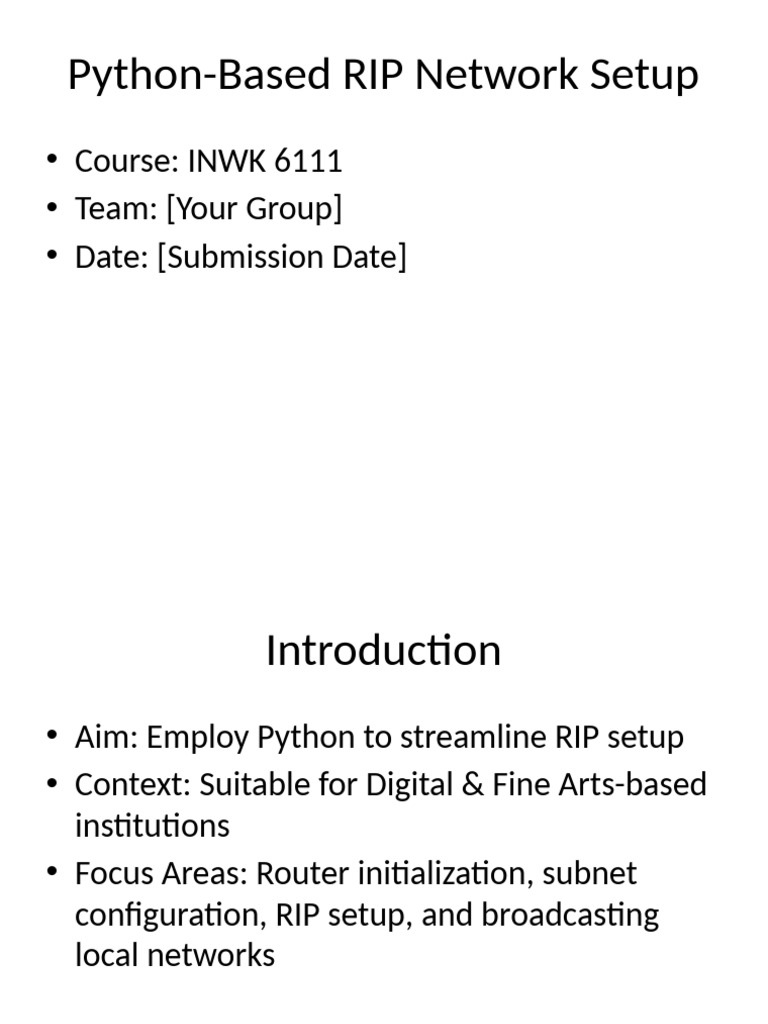 Python-Based RIP Network Setup

• Course: INWK 6111
• Team: [Your Group]
• Date: [Submission Date]

Introduction

• Aim: Employ Python to streamline RIP setup
• Context: Suitable for Digital & Fine Arts-based institutions
• Focus Areas: Router initialization, subnet configuration, RIP setup, and broadcasting local networks